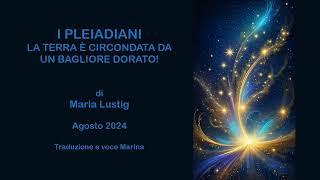 I PLEIADIANI
LA TERRA È CIRCONDATA DA UN BAGLIORE DORATO!

di
Maria Lustig

Agosto 2024

Traduzione e voce Marina